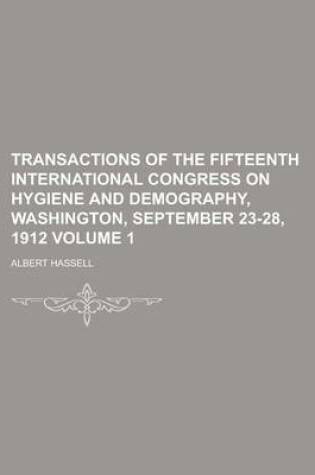 TRANSACTIONS OF THE FIFTEENTH INTERNATIONAL CONGRESS ON HYGIENE AND DEMOGRAPHY, WASHINGTON, SEPTEMBER 23-28, 1912 VOLUME 1

ALBERT HASSELL